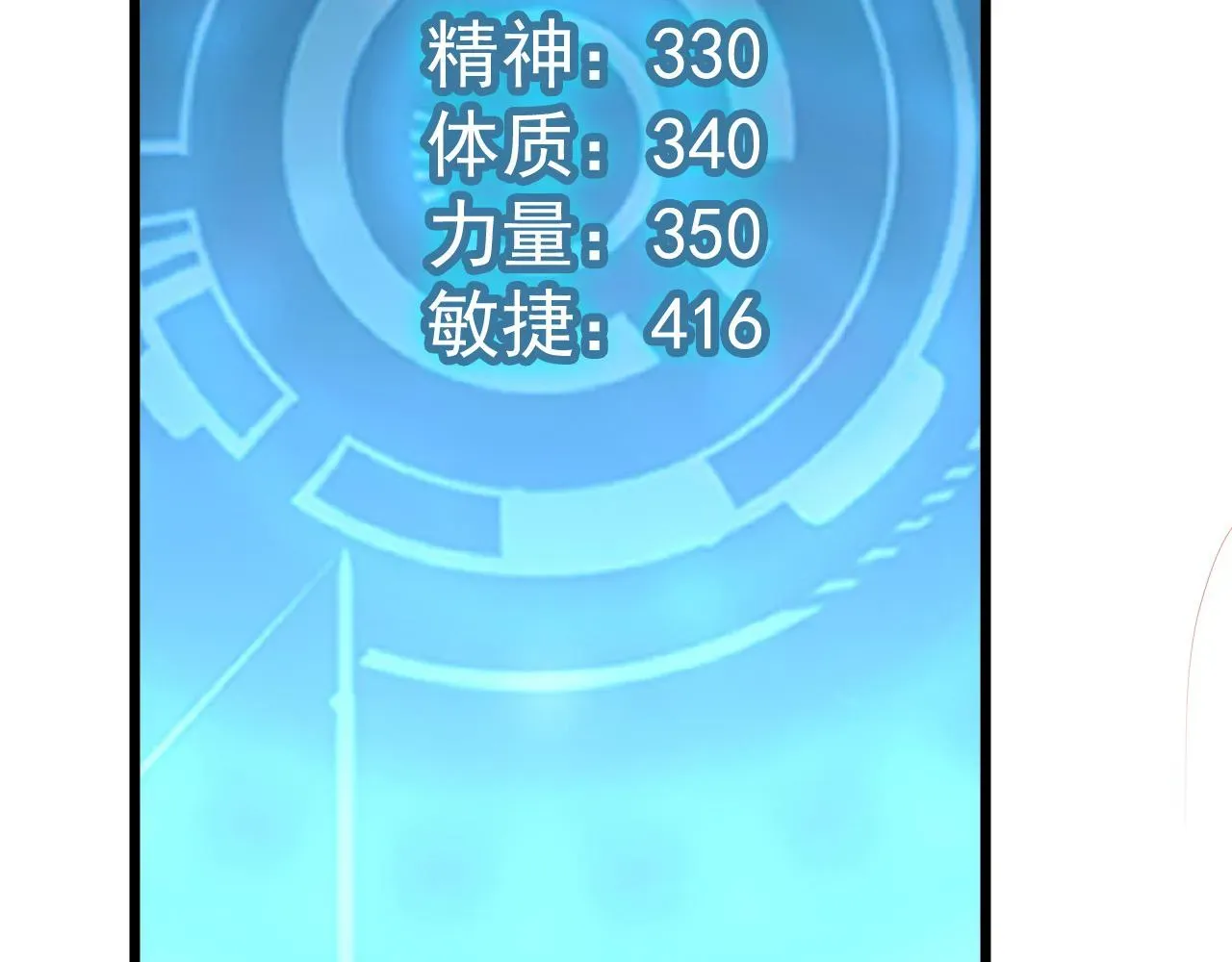 精神：330
体质：340
力量：350
敏捷：416